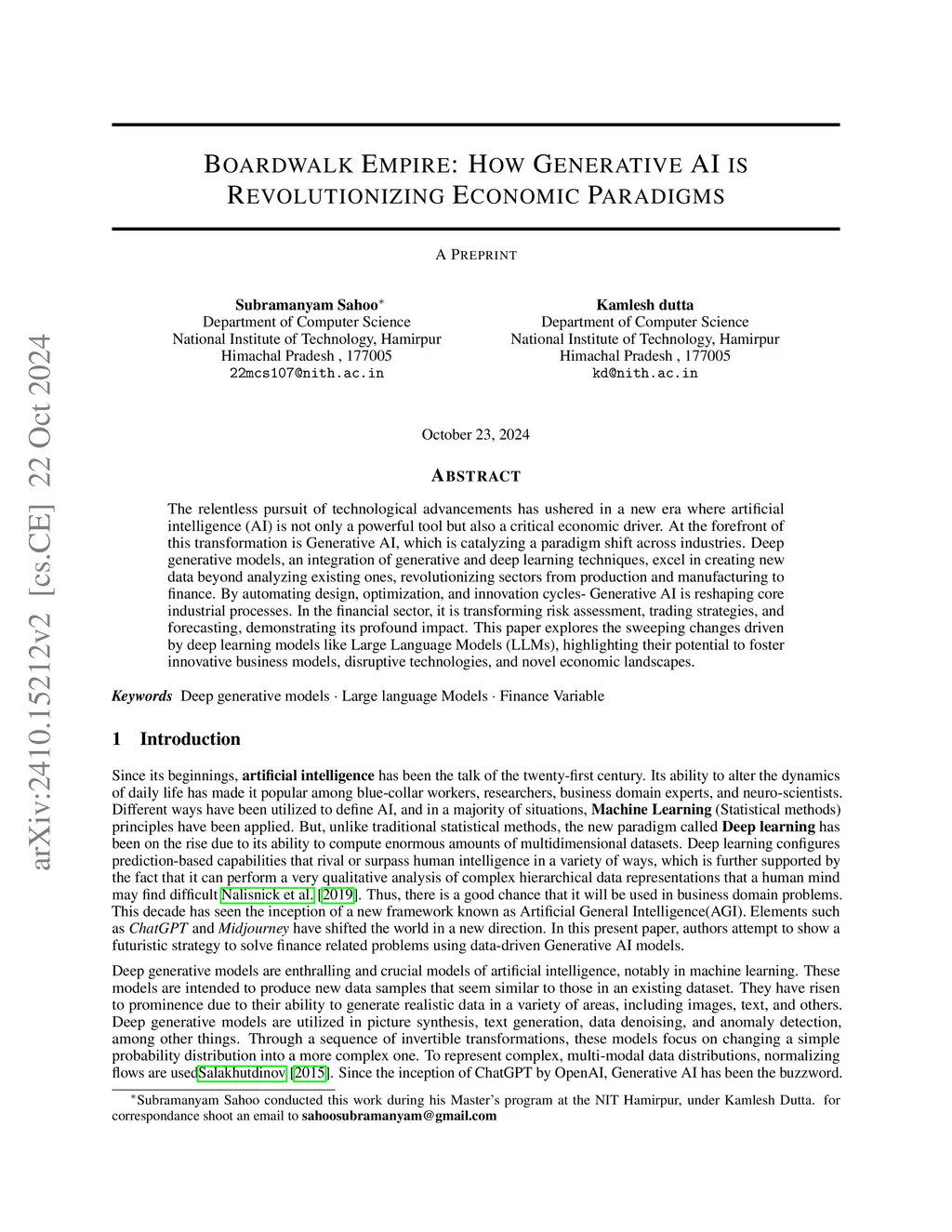 arXiv:2410.15212v2 [cs.CE] 22 Oct 2024

BOARDWALK EMPIRE: HOW GENERATIVE AI IS REVOLUTIONIZING ECONOMIC PARADIGMS

A PREPRINT

Subramanyam Sahoo*
Department of Computer Science
National Institute of Technology, Hamirpur
Himachal Pradesh , 177005
22mcs107@nith.ac.in

Kamlesh dutta
Department of Computer Science
National Institute of Technology, Hamirpur
Himachal Pradesh , 177005
kd@nith.ac.in

October 23, 2024

ABSTRACT

The relentless pursuit of technological advancements has ushered in a new era where artificial intelligence (AI) is not only a powerful tool but also a critical economic driver. At the forefront of this transformation is Generative AI, which is catalyzing a paradigm shift across industries. Deep generative models, an integration of generative and deep learning techniques, excel in creating new data beyond analyzing existing ones, revolutionizing sectors from production and manufacturing to finance. By automating design, optimization, and innovation cycles- Generative AI is reshaping core industrial processes. In the financial sector, it is transforming risk assessment, trading strategies, and forecasting, demonstrating its profound impact. This paper explores the sweeping changes driven by deep learning models like Large Language Models (LLMs), highlighting their potential to foster innovative business models, disruptive technologies, and novel economic landscapes.

Keywords Deep generative models · Large language Models · Finance Variable

1 Introduction

Since its beginnings, artificial intelligence has been the talk of the twenty-first century. Its ability to alter the dynamics of daily life has made it popular among blue-collar workers, researchers, business domain experts, and neuro-scientists. Different ways have been utilized to define AI, and in a majority of situations, Machine Learning (Statistical methods) principles have been applied. But, unlike traditional statistical methods, the new paradigm called Deep learning has been on the rise due to its ability to compute enormous amounts of multidimensional datasets. Deep learning configures prediction-based capabilities that rival or surpass human intelligence in a variety of ways, which is further supported by the fact that it can perform a very qualitative analysis of complex hierarchical data representations that a human mind may find difficult Nalisnick et al. [2019]. Thus, there is a good chance that it will be used in business domain problems. This decade has seen the inception of a new framework known as Artificial General Intelligence(AGI). Elements such as ChatGPT and Midjourney have shifted the world in a new direction. In this present paper, authors attempt to show a futuristic strategy to solve finance related problems using data-driven Generative AI models.

Deep generative models are enthralling and crucial models of artificial intelligence, notably in machine learning. These models are intended to produce new data samples that seem similar to those in an existing dataset. They have risen to prominence due to their ability to generate realistic data in a variety of areas, including images, text, and others. Deep generative models are utilized in picture synthesis, text generation, data denoising, and anomaly detection, among other things. Through a sequence of invertible transformations, these models focus on changing a simple probability distribution into a more complex one. To represent complex, multi-modal data distributions, normalizing flows are usedSalakhutdinov [2015]. Since the inception of ChatGPT by OpenAI, Generative AI has been the buzzword.

*Subramanyam Sahoo conducted this work during his Master's program at the NIT Hamirpur, under Kamlesh Dutta. for correspondance shoot an email to sahoosubramanyam@gmail.com